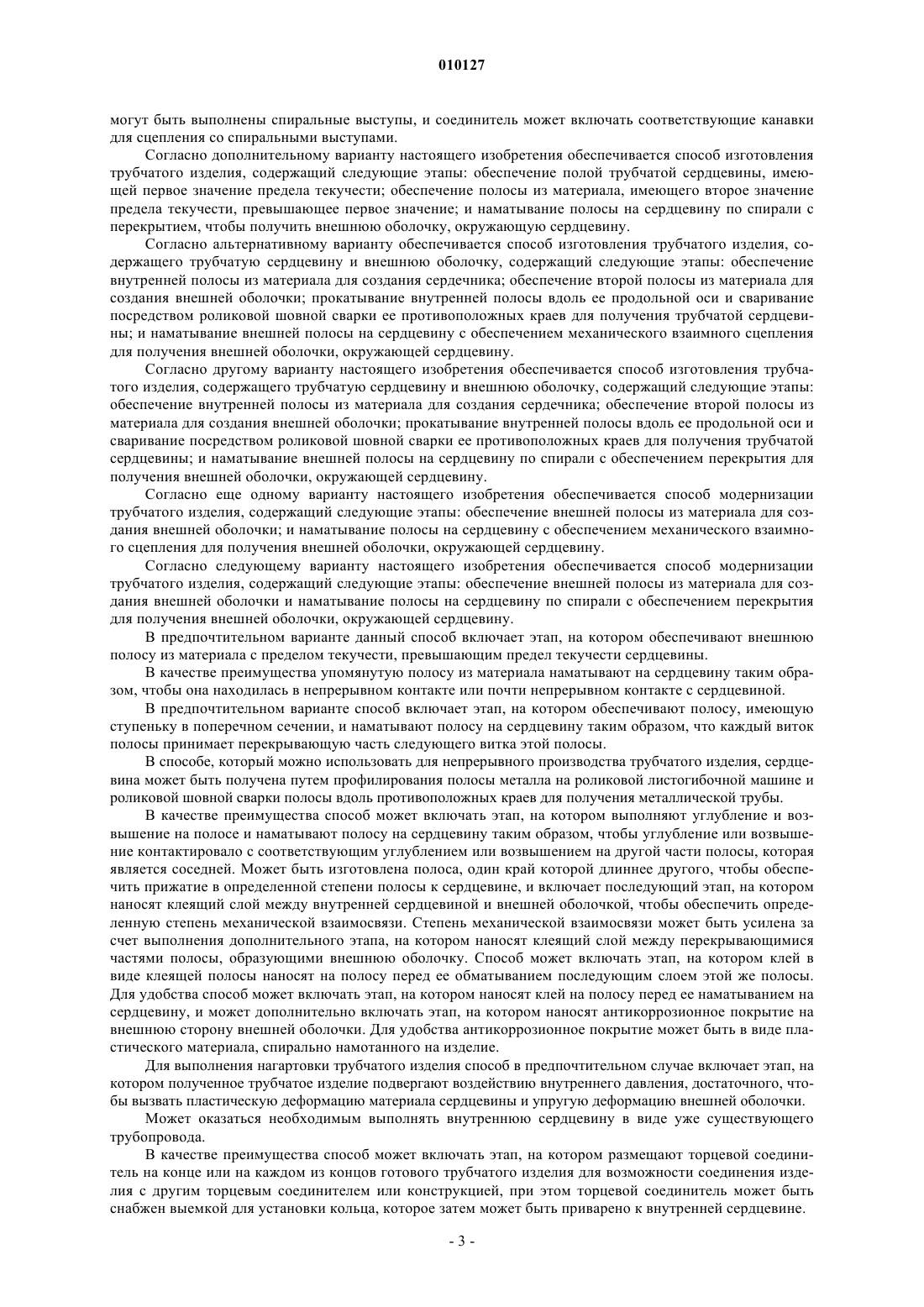 010127

могут быть выполнены спиральные выступы, и соединитель может включать соответствующие канавки для сцепления со спиральными выступами.

Согласно дополнительному варианту настоящего изобретения обеспечивается способ изготовления трубчатого изделия, содержащий следующие этапы: обеспечение полой трубчатой сердцевины, имеющей первое значение предела текучести; обеспечение полосы из материала, имеющего второе значение предела текучести, превышающее первое значение; и наматывание полосы на сердцевину по спирали с перекрытием, чтобы получить внешнюю оболочку, окружающую сердцевину.

Согласно альтернативному варианту обеспечивается способ изготовления трубчатого изделия, содержащего трубчатую сердцевину и внешнюю оболочку, содержащий следующие этапы: обеспечение внутренней полосы из материала для создания сердечника; обеспечение второй полосы из материала для создания внешней оболочки; прокатывание внутренней полосы вдоль ее продольной оси и сваривание посредством роликовой шовной сварки ее противоположных краев для получения трубчатой сердцевины; и наматывание внешней полосы на сердцевину с обеспечением механического взаимного сцепления для получения внешней оболочки, окружающей сердцевину.

Согласно другому варианту настоящего изобретения обеспечивается способ изготовления трубчатого изделия, содержащего трубчатую сердцевину и внешнюю оболочку, содержащий следующие этапы: обеспечение внутренней полосы из материала для создания сердечника; обеспечение второй полосы из материала для создания внешней оболочки; прокатывание внутренней полосы вдоль ее продольной оси и сваривание посредством роликовой шовной сварки ее противоположных краев для получения трубчатой сердцевины; и наматывание внешней полосы на сердцевину по спирали с обеспечением перекрытия для получения внешней оболочки, окружающей сердцевину.

Согласно еще одному варианту настоящего изобретения обеспечивается способ модернизации трубчатого изделия, содержащий следующие этапы: обеспечение внешней полосы из материала для создания внешней оболочки; и наматывание полосы на сердцевину с обеспечением механического взаимного сцепления для получения внешней оболочки, окружающей сердцевину.

Согласно следующему варианту настоящего изобретения обеспечивается способ модернизации трубчатого изделия, содержащий следующие этапы: обеспечение внешней полосы из материала для создания внешней оболочки и наматывание полосы на сердцевину по спирали с обеспечением перекрытия для получения внешней оболочки, окружающей сердцевину.

В предпочтительном варианте данный способ включает этап, на котором обеспечивают внешнюю полосу из материала с пределом текучести, превышающим предел текучести сердцевины.

В качестве преимущества упомянутую полосу из материала наматывают на сердцевину таким образом, чтобы она находилась в непрерывном контакте или почти непрерывном контакте с сердцевиной.

В предпочтительном варианте способ включает этап, на котором обеспечивают полосу, имеющую ступеньку в поперечном сечении, и наматывают полосу на сердцевину таким образом, что каждый виток полосы принимает перекрывающую часть следующего витка этой полосы.

В способе, который можно использовать для непрерывного производства трубчатого изделия, сердцевина может быть получена путем профилирования полосы металла на роликовой листогибочной машине и роликовой шовной сварки полосы вдоль противоположных краев для получения металлической трубы.

В качестве преимущества способ может включать этап, на котором выполняют углубление и возвышение на полосе и наматывают полосу на сердцевину таким образом, чтобы углубление или возвышение контактировало с соответствующим углублением или возвышением на другой части полосы, которая является соседней. Может быть изготовлена полоса, один край которой длиннее другого, чтобы обеспечить прижатие в определенной степени полосы к сердцевине, и включает последующий этап, на котором наносят клеящий слой между внутренней сердцевиной и внешней оболочкой, чтобы обеспечить определенную степень механической взаимосвязи. Степень механической взаимосвязи может быть усилена за счет выполнения дополнительного этапа, на котором наносят клеящий слой между перекрывающимися частями полосы, образующими внешнюю оболочку. Способ может включать этап, на котором клей в виде клеящей полосы наносят на полосу перед ее обматыванием последующим слоем этой же полосы. Для удобства способ может включать этап, на котором наносят клей на полосу перед ее наматыванием на сердцевину, и может дополнительно включать этап, на котором наносят антикоррозионное покрытие на внешнюю сторону внешней оболочки. Для удобства антикоррозионное покрытие может быть в виде пластического материала, спирально намотанного на изделие.

Для выполнения нагартовки трубчатого изделия способ в предпочтительном случае включает этап, на котором полученное трубчатое изделие подвергают воздействию внутреннего давления, достаточного, чтобы вызвать пластическую деформацию материала сердцевины и упругую деформацию внешней оболочки.

Может оказаться необходимым выполнять внутреннюю сердцевину в виде уже существующего трубопровода.

В качестве преимущества способ может включать этап, на котором размещают торцевой соединитель на конце или на каждом из концов готового трубчатого изделия для возможности соединения изделия с другим торцевым соединителем или конструкцией, при этом торцевой соединитель может быть снабжен выемкой для установки кольца, которое затем может быть приварено к внутренней сердцевине.

- 3 -